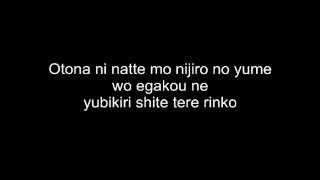 Otona ni natte mo nijiro no yume
wo egakou ne
yubikiri shite tere rinko